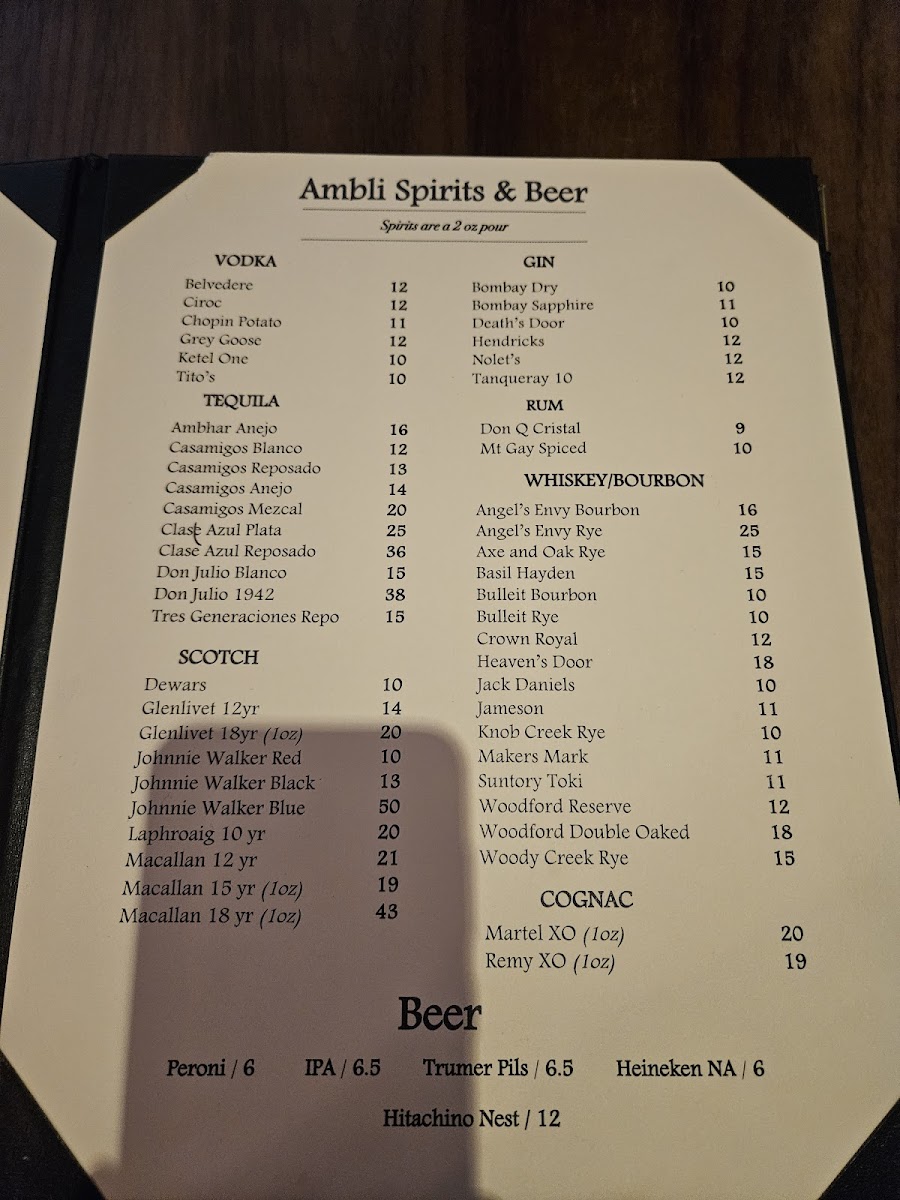 Ambli Spirits & Beer

Spirits are a 2 oz pour

VODKA

Belvedere 12
Ciroc 12
Chopin Potato 11
Grey Goose 12
Ketel One 10
Tito's 10

TEQUILA

Ambhar Anejo 16
Casamigos Blanco 12
Casamigos Reposado 13
Casamigos Anejo 14
Casamigos Mezcal 20
Clase Azul Plata 25
Clase Azul Reposado 36
Don Julio Blanco 15
Don Julio 1942 38
Tres Generaciones Repo 15

SCOTCH

Dewars 10
Glenlivet 12yr 14
Glenlivet 18yr (1oz) 20
Johnnie Walker Red 10
Johnnie Walker Black 13
Johnnie Walker Blue 50
Laphroaig 10 yr 20
Macallan 12 yr 21
Macallan 15 yr (1oz) 19
Macallan 18 yr (1oz) 43

GIN

Bombay Dry 10
Bombay Sapphire 11
Death's Door 10
Hendricks 12
Nolet's 12
Tanqueray 10 12

RUM

Don Q Cristal 9
Mt Gay Spiced 10

WHISKEY/BOURBON

Angel's Envy Bourbon 16
Angel's Envy Rye 25
Axe and Oak Rye 15
Basil Hayden 15
Bulleit Bourbon 10
Bulleit Rye 10
Crown Royal 12
Heaven's Door 18
Jack Daniels 10
Jameson 11
Knob Creek Rye 10
Makers Mark 11
Suntory Toki 11
Woodford Reserve 12
Woodford Double Oaked 18
Woody Creek Rye 15

COGNAC

Martel XO (1oz) 20
Remy XO (1oz) 19

Beer

Peroni / 6 IPA / 6.5 Trumer Pils / 6.5 Heineken NA / 6

Hitachino Nest / 12